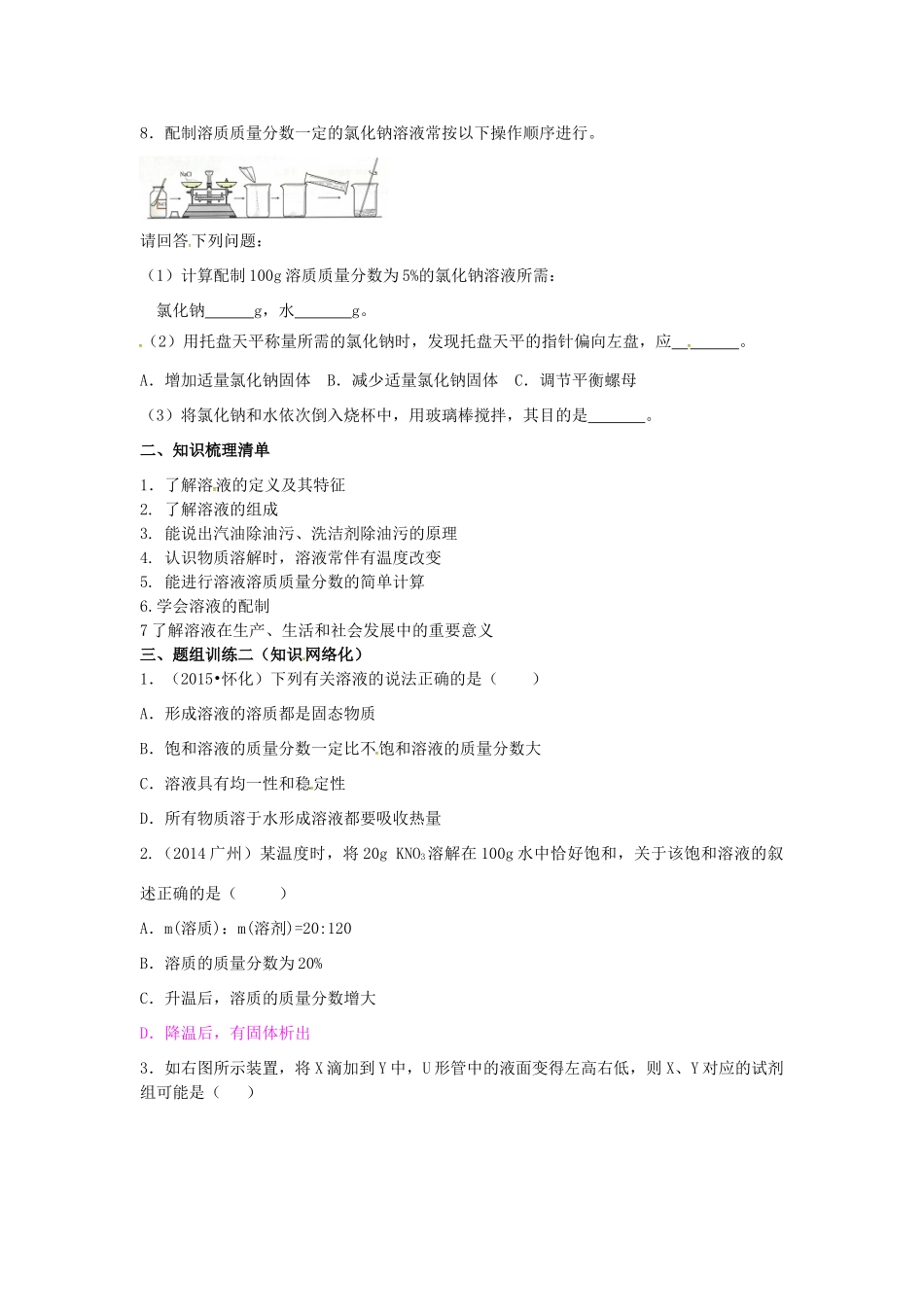 8．配制溶质质量分数一定的氯化钠溶液常按以下操作顺序进行。

NaCl

请回答下列问题：

（1）计算配制100g溶质质量分数为5%的氯化钠溶液所需：

氯化钠______g，水_______g。

（2）用托盘天平称量所需的氯化钠时，发现托盘天平的指针偏向左盘，应________。

A．增加适量氯化钠固体　B．减少适量氯化钠固体　C．调节平衡螺母

（3）将氯化钠和水依次倒入烧杯中，用玻璃棒搅拌，其目的是_______。

二、知识梳理清单

1．了解溶液的定义及其特征
2. 了解溶液的组成
3. 能说出汽油除油污、洗洁剂除油污的原理
4. 认识物质溶解时，溶液常伴有温度改变
5. 能进行溶液溶质质量分数的简单计算
6.学会溶液的配制
7了解溶液在生产、生活和社会发展中的重要意义

三、题组训练二（知识网络化）

1．（2015•怀化）下列有关溶液的说法正确的是（　　）

A．形成溶液的溶质都是固态物质

B．饱和溶液的质量分数一定比不饱和溶液的质量分数大

C．溶液具有均一性和稳定性

D．所有物质溶于水形成溶液都要吸收热量

2.（2014广州）某温度时，将20g $KNO_3$溶解在100g水中恰好饱和，关于该饱和溶液的叙述正确的是（　　）

A．m(溶质)：m(溶剂)=20:120

B．溶质的质量分数为20%

C．升温后，溶质的质量分数增大

D．降温后，有固体析出

3．如右图所示装置，将X滴加到Y中，U形管中的液面变得左高右低，则X、Y对应的试剂组可能是（　　）